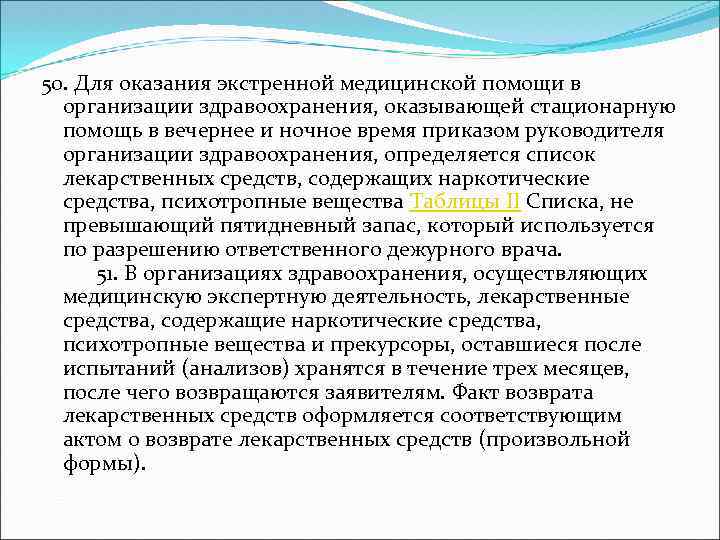 50. Для оказания экстренной медицинской помощи в организации здравоохранения, оказывающей стационарную помощь в вечернее и ночное время приказом руководителя организации здравоохранения, определяется список лекарственных средств, содержащих наркотические средства, психотропные вещества Таблицы II Списка, не превышающий пятидневный запас, который используется по разрешению ответственного дежурного врача.

51. В организациях здравоохранения, осуществляющих медицинскую экспертную деятельность, лекарственные средства, содержащие наркотические средства, психотропные вещества и прекурсоры, оставшиеся после испытаний (анализов) хранятся в течение трех месяцев, после чего возвращаются заявителям. Факт возврата лекарственных средств оформляется соответствующим актом о возврате лекарственных средств (произвольной формы).